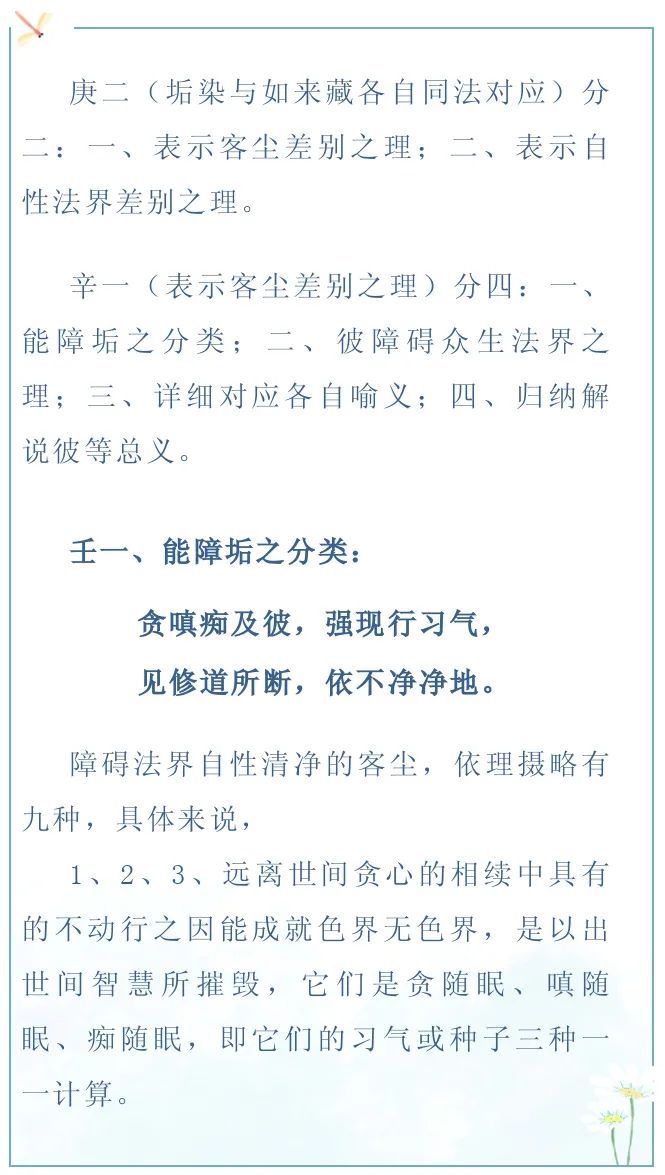 庚二（垢染与如来藏各自同法对应）分二：一、表示客尘差别之理；二、表示自性法界差别之理。

辛一（表示客尘差别之理）分四：一、能障垢之分类；二、彼障碍众生法界之理；三、详细对应各自喻义；四、归纳解说彼等总义。

壬一、能障垢之分类：

贪嗔痴及彼，强现行习气，
见修道所断，依不净净地。

障碍法界自性清净的客尘，依理摄略有九种，具体来说，

1、2、3、远离世间贪心的相续中具有的不动行之因能成就色界无色界，是以出世间智慧所摧毁，它们是贪随眠、嗔随眠、痴随眠，即它们的习气或种子三种一一计算。